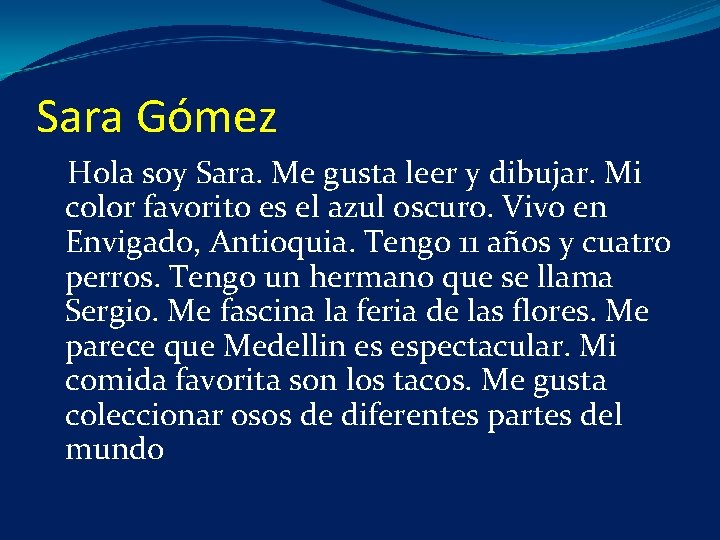 Sara Gómez

Hola soy Sara. Me gusta leer y dibujar. Mi color favorito es el azul oscuro. Vivo en Envigado, Antioquia. Tengo 11 años y cuatro perros. Tengo un hermano que se llama Sergio. Me fascina la feria de las flores. Me parece que Medellin es espectacular. Mi comida favorita son los tacos. Me gusta coleccionar osos de diferentes partes del mundo